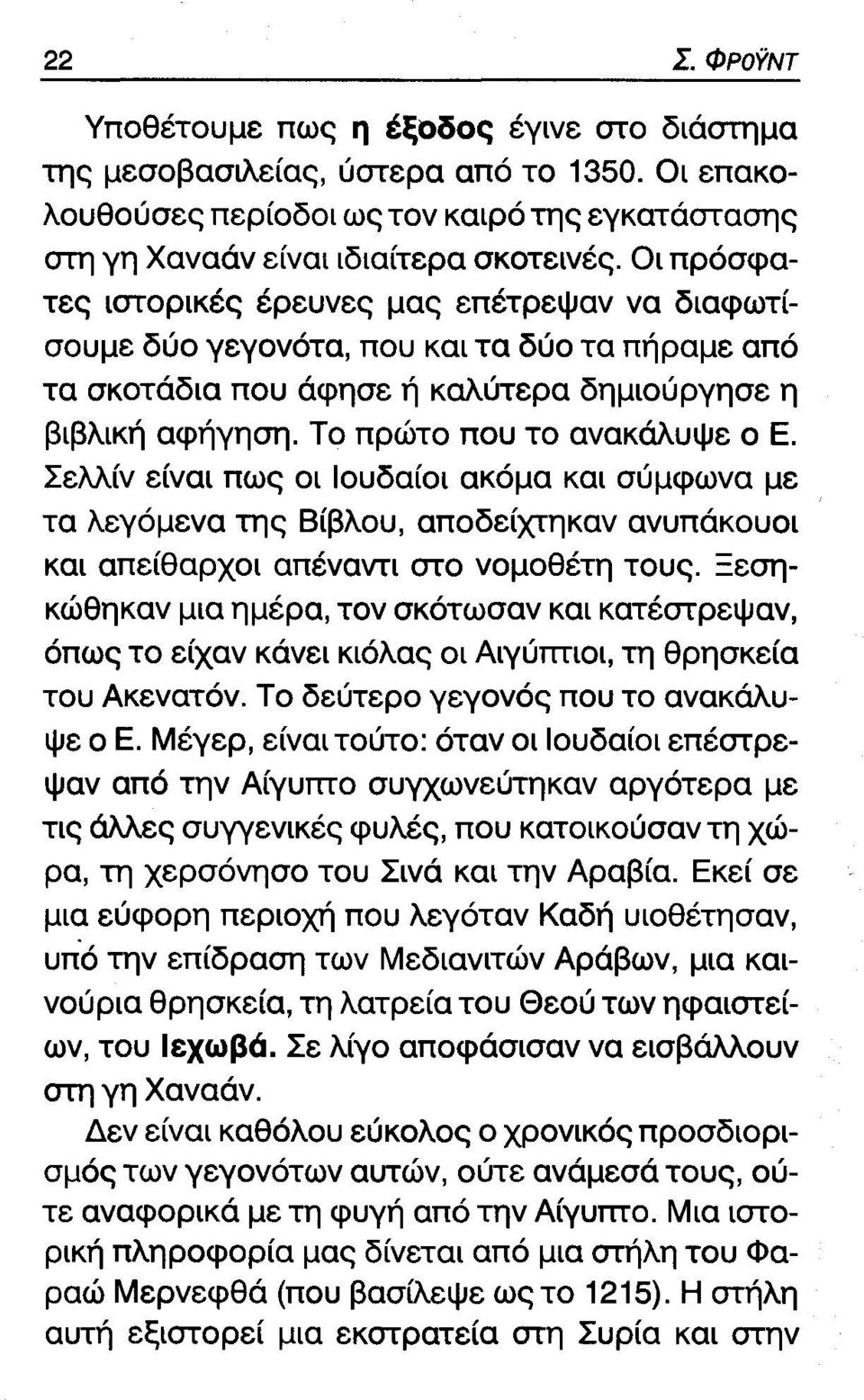 22 Σ. ΦΡΟΫΝΤ

Υποθέτουμε πως η έξοδος έγινε στο διάστημα της μεσοβασιλείας, ύστερα από το 1350. Οι επακολουθούσες περίοδοι ως τον καιρό της εγκατάστασης στη γη Χαναάν είναι ιδιαίτερα σκοτεινές. Οι πρόσφατες ιστορικές έρευνες μας επέτρεψαν να διαφωτίσουμε δύο γεγονότα, που και τα δύο τα πήραμε από τα σκοτάδια που άφησε ή καλύτερα δημιούργησε η βιβλική αφήγηση. Το πρώτο που το ανακάλυψε ο Ε. Σελλίν είναι πως οι Ιουδαίοι ακόμα και σύμφωνα με τα λεγόμενα της Βίβλου, αποδείχτηκαν ανυπάκουοι και απείθαρχοι απέναντι στο νομοθέτη τους. Ξεσηκώθηκαν μια ημέρα, τον σκότωσαν και κατέστρεψαν, όπως το είχαν κάνει κιόλας οι Αιγύπτιοι, τη θρησκεία του Ακενατόν. Το δεύτερο γεγονός που το ανακάλυψε ο Ε. Μέγερ, είναι τούτο: όταν οι Ιουδαίοι επέστρεψαν από την Αίγυπτο συγχωνεύτηκαν αργότερα με τις άλλες συγγενικές φυλές, που κατοικούσαν τη χώρα, τη χερσόνησο του Σινά και την Αραβία. Εκεί σε μια εύφορη περιοχή που λεγόταν Καδή υιοθέτησαν, υπό την επίδραση των Μεδιανιτών Αράβων, μια καινούρια θρησκεία, τη λατρεία του Θεού των ηφαιστείων, του Ιεχωβά. Σε λίγο αποφάσισαν να εισβάλλουν στη γη Χαναάν.

Δεν είναι καθόλου εύκολος ο χρονικός προσδιορισμός των γεγονότων αυτών, ούτε ανάμεσά τους, ούτε αναφορικά με τη φυγή από την Αίγυπτο. Μια ιστορική πληροφορία μας δίνεται από μια στήλη του Φαραώ Μερνεφθά (που βασίλεψε ως το 1215). Η στήλη αυτή εξιστορεί μια εκστρατεία στη Συρία και στην